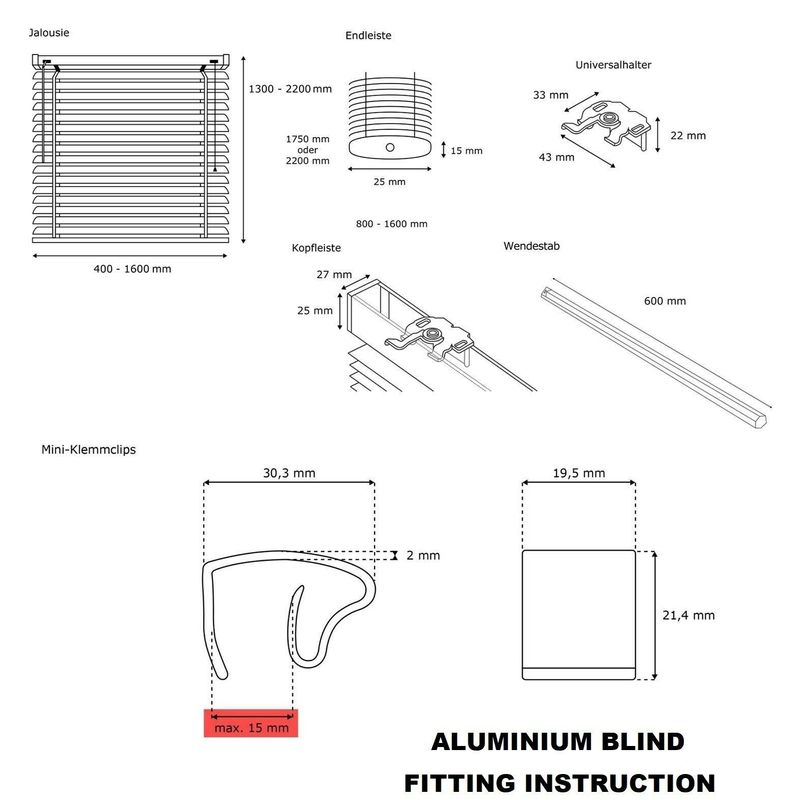 Jalousie

1300 - 2200 mm

400 - 1600 mm

Endleiste

1750 mm
oder
2200 mm

15 mm

25 mm

800 - 1600 mm

Universalhalter

33 mm

22 mm

43 mm

Kopfleiste

27 mm

25 mm

Wendestab

600 mm

Mini-Klemmclips

30,3 mm

2 mm

max. 15 mm

19,5 mm

21,4 mm

ALUMINIUM BLIND

FITTING INSTRUCTION